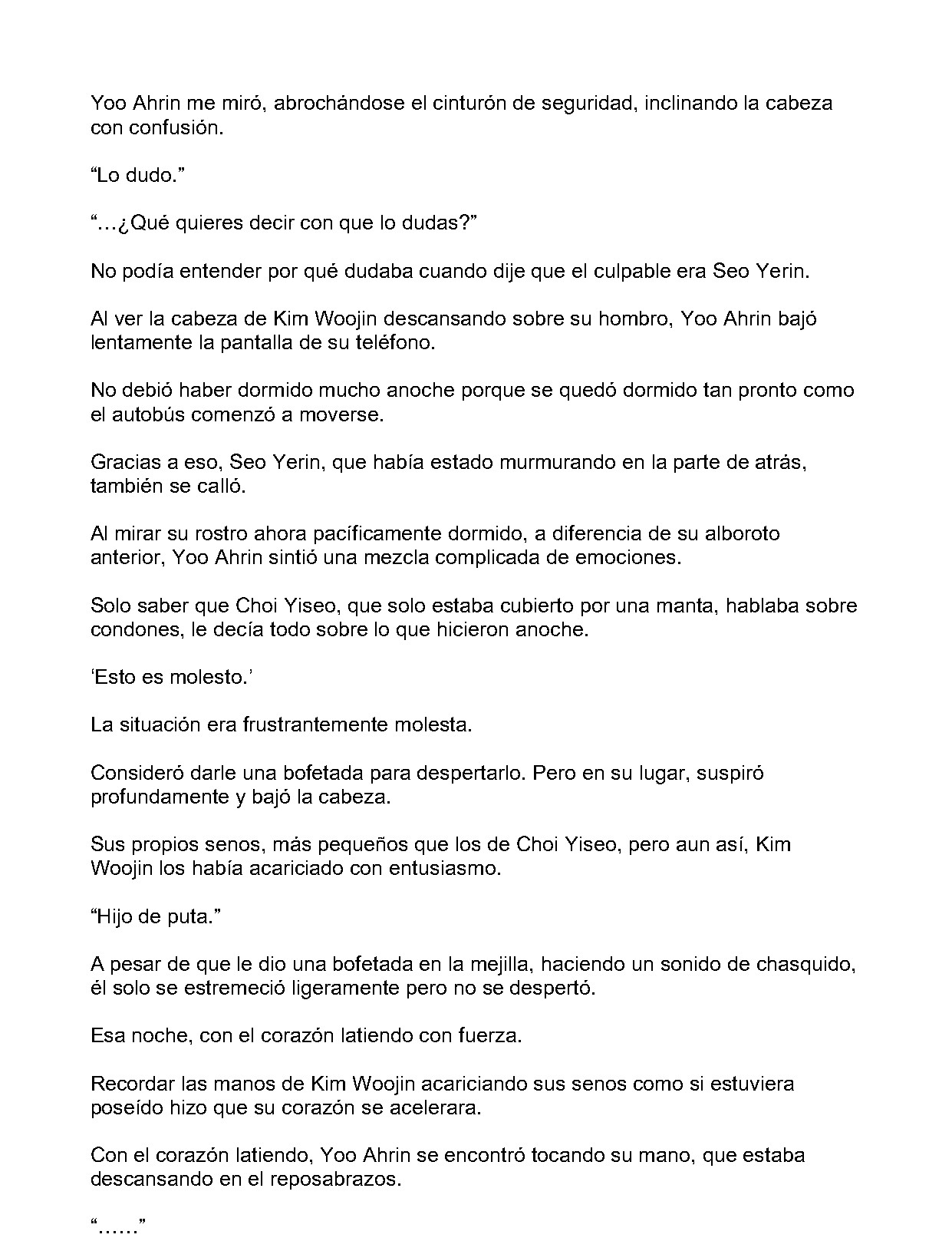 Yoo Ahrin me miró, abrochándose el cinturón de seguridad, inclinando la cabeza con confusión.

"Lo dudo."

"…¿Qué quieres decir con que lo dudas?"

No podía entender por qué dudaba cuando dije que el culpable era Seo Yerin.

Al ver la cabeza de Kim Woojin descansando sobre su hombro, Yoo Ahrin bajó lentamente la pantalla de su teléfono.

No debió haber dormido mucho anoche porque se quedó dormido tan pronto como el autobús comenzó a moverse.

Gracias a eso, Seo Yerin, que había estado murmurando en la parte de atrás, también se calló.

Al mirar su rostro ahora pacíficamente dormido, a diferencia de su alboroto anterior, Yoo Ahrin sintió una mezcla complicada de emociones.

Solo saber que Choi Yiseo, que solo estaba cubierto por una manta, hablaba sobre condones, le decía todo sobre lo que hicieron anoche.

'Esto es molesto.'

La situación era frustrantemente molesta.

Consideró darle una bofetada para despertarlo. Pero en su lugar, suspiró profundamente y bajó la cabeza.

Sus propios senos, más pequeños que los de Choi Yiseo, pero aun así, Kim Woojin los había acariciado con entusiasmo.

"Hijo de puta."

A pesar de que le dio una bofetada en la mejilla, haciendo un sonido de chasquido, él solo se estremeció ligeramente pero no se despertó.

Esa noche, con el corazón latiendo con fuerza.

Recordar las manos de Kim Woojin acariciando sus senos como si estuviera poseído hizo que su corazón se acelerara.

Con el corazón latiendo, Yoo Ahrin se encontró tocando su mano, que estaba descansando en el reposabrazos.

"……"